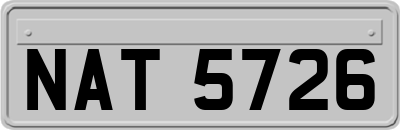 NAT 5726